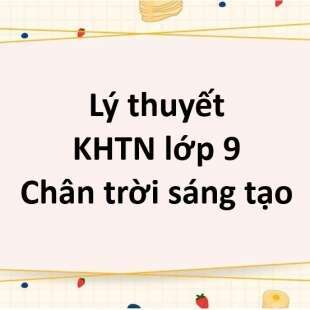 Lý thuyết
KHTN lớp 9
Chân trời sáng tạo